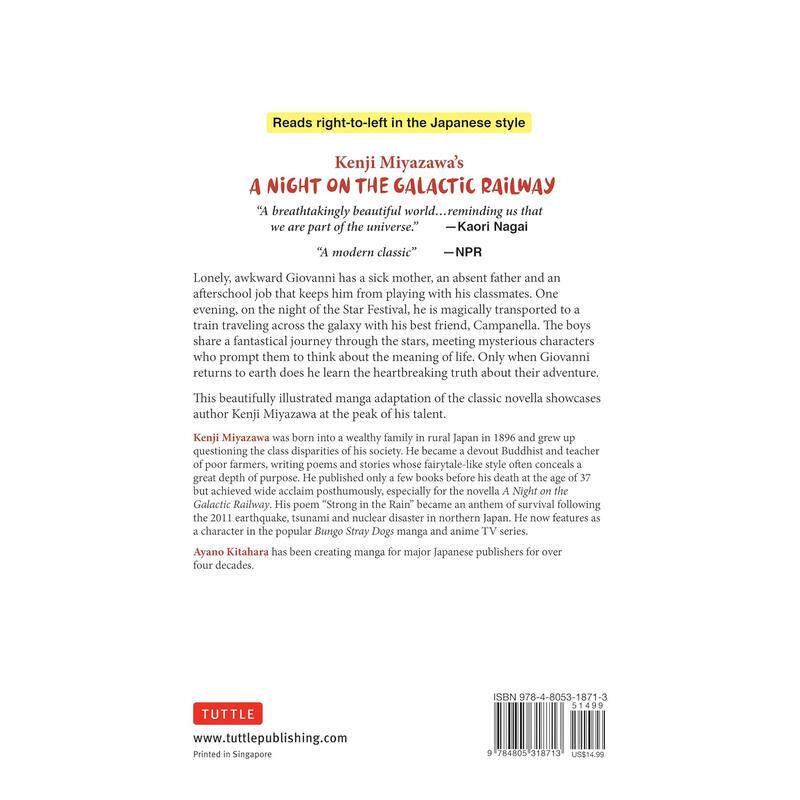 Reads right-to-left in the Japanese style

Kenji Miyazawa's
A NIGHT ON THE GALACTIC RAILWAY

"A breathtakingly beautiful world…reminding us that we are part of the universe." —Kaori Nagai

"A modern classic" —NPR

Lonely, awkward Giovanni has a sick mother, an absent father and an afterschool job that keeps him from playing with his classmates. One evening, on the night of the Star Festival, he is magically transported to a train traveling across the galaxy with his best friend, Campanella. The boys share a fantastical journey through the stars, meeting mysterious characters who prompt them to think about the meaning of life. Only when Giovanni returns to earth does he learn the heartbreaking truth about their adventure.

This beautifully illustrated manga adaptation of the classic novella showcases author Kenji Miyazawa at the peak of his talent.

Kenji Miyazawa was born into a wealthy family in rural Japan in 1896 and grew up questioning the class disparities of his society. He became a devout Buddhist and teacher of poor farmers, writing poems and stories whose fairytale-like style often conceals a great depth of purpose. He published only a few books before his death at the age of 37 but achieved wide acclaim posthumously, especially for the novella A Night on the Galactic Railway. His poem "Strong in the Rain" became an anthem of survival following the 2011 earthquake, tsunami and nuclear disaster in northern Japan. He now features as a character in the popular Bungo Stray Dogs manga and anime TV series.

Ayano Kitahara has been creating manga for major Japanese publishers for over four decades.

TUTTLE

www.tuttlepublishing.com

Printed in Singapore

ISBN 978-4-8053-1871-3
51499
9 784805 318713
US$14.99